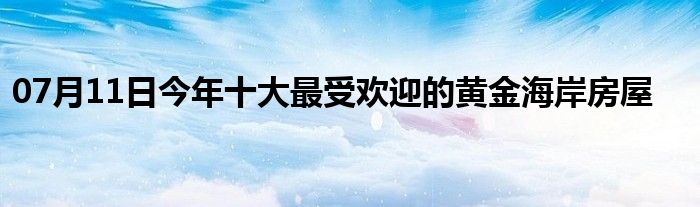 07月11日今年十大最受欢迎的黄金海岸房屋